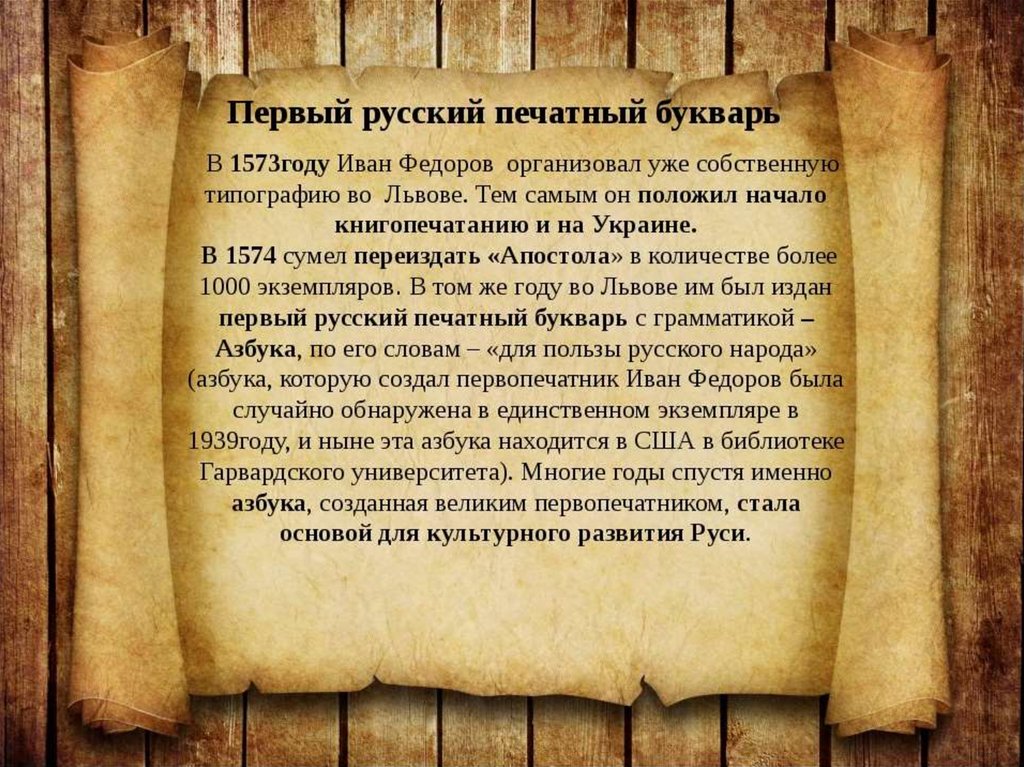 Первый русский печатный букварь

В 1573году Иван Федоров организовал уже собственную типографию во Львове. Тем самым он положил начало книгопечатанию и на Украине.
В 1574 сумел переиздать «Апостола» в количестве более 1000 экземпляров. В том же году во Львове им был издан первый русский печатный букварь с грамматикой – Азбука, по его словам – «для пользы русского народа» (азбука, которую создал первопечатник Иван Федоров была случайно обнаружена в единственном экземпляре в 1939году, и ныне эта азбука находится в США в библиотеке Гарвардского университета). Многие годы спустя именно азбука, созданная великим первопечатником, стала основой для культурного развития Руси.